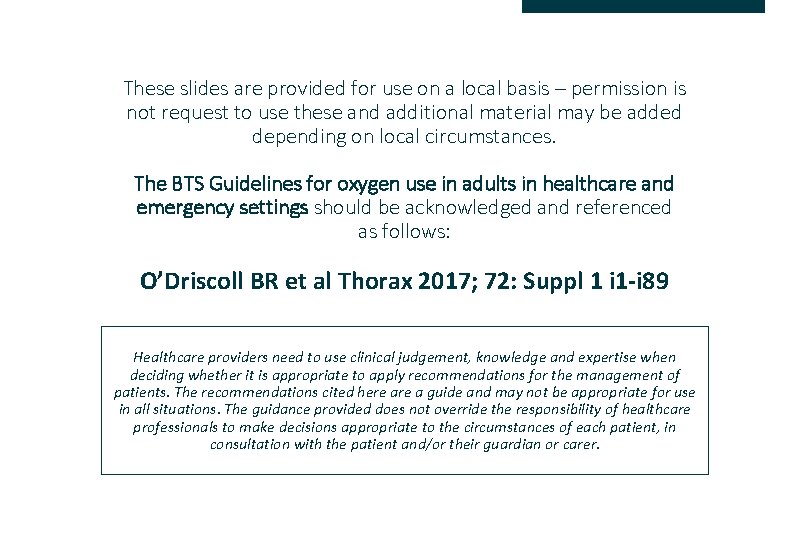 These slides are provided for use on a local basis – permission is not request to use these and additional material may be added depending on local circumstances.

The BTS Guidelines for oxygen use in adults in healthcare and emergency settings should be acknowledged and referenced as follows:

O'Driscoll BR et al Thorax 2017; 72: Suppl 1 i1-i89

Healthcare providers need to use clinical judgement, knowledge and expertise when deciding whether it is appropriate to apply recommendations for the management of patients. The recommendations cited here are a guide and may not be appropriate for use in all situations. The guidance provided does not override the responsibility of healthcare professionals to make decisions appropriate to the circumstances of each patient, in consultation with the patient and/or their guardian or carer.